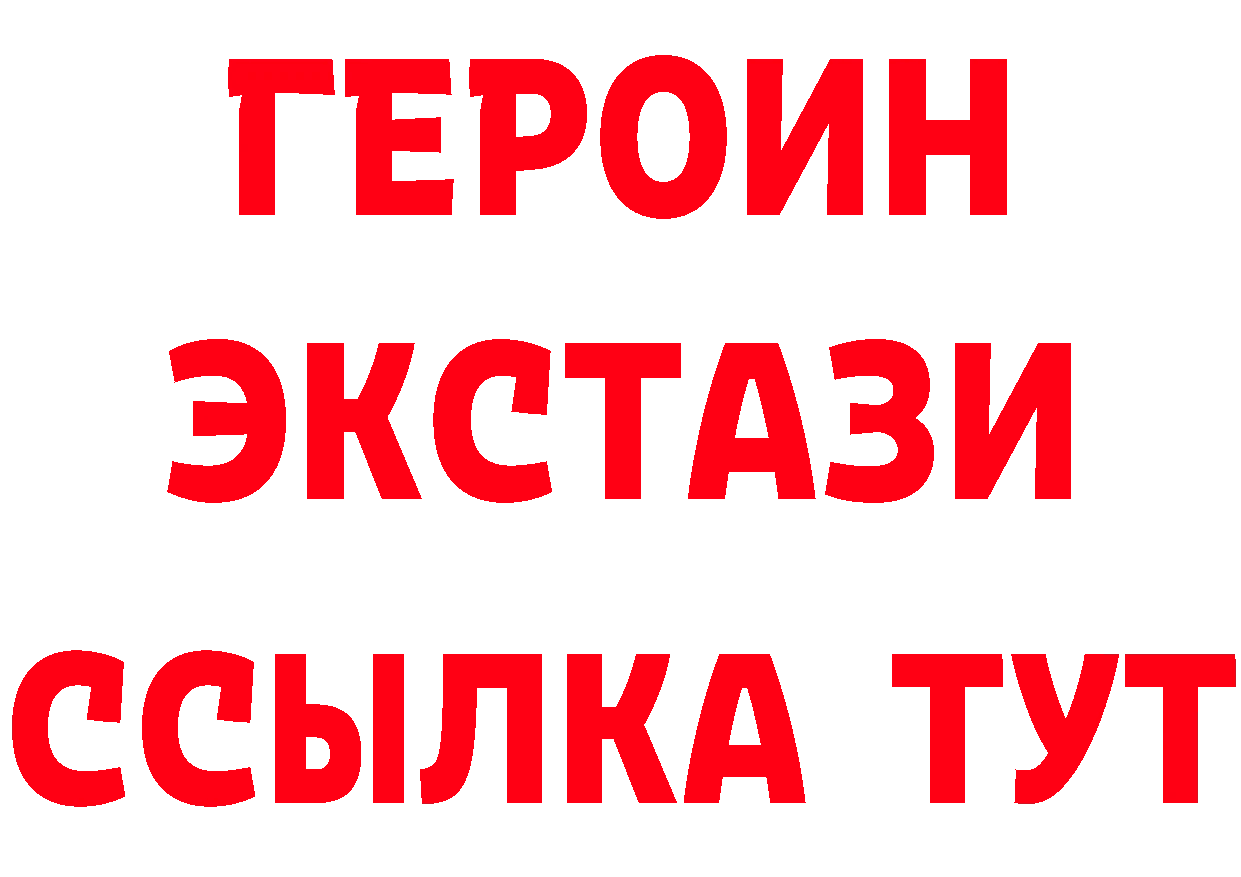 ГЕРОИН ЭКСТАЗИ ССЫЛКА ТУТ